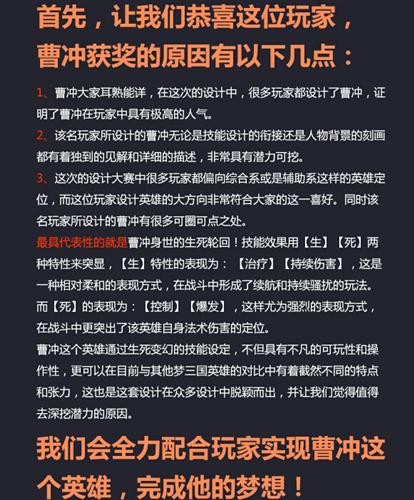 首先，让我们恭喜这位玩家，曹冲获奖的原因有以下几点：

1、曹冲大家耳熟能详，在这次的设计中，很多玩家都设计了曹冲，证明了曹冲在玩家中具有极高的人气。

2、该名玩家所设计的曹冲无论是技能设计的衔接还是人物背景的刻画都有着独到的见解和详细的描述，非常具有潜力可挖。

3、这次的设计大赛中很多玩家都偏向综合系或是辅助系这样的英雄定位，而这位玩家设计英雄的大方向非常符合大家的这一喜好。同时该名玩家所设计的曹冲有很多可圈可点之处。

最具代表性的就是曹冲身世的生死轮回！技能效果用【生】【死】两种特性来突显，【生】特性的表现为：【治疗】【持续伤害】，这是一种相对柔和的表现方式，在战斗中形成了续航和持续骚扰的玩法。而【死】的表现为：【控制】【爆发】，这样尤为强烈的表现方式，在战斗中更突出了该英雄自身法术伤害的定位。

曹冲这个英雄通过生死变幻的技能设定，不但具有不凡的可玩性和操作性，更可以在目前与其他梦三国英雄的对比中有着截然不同的特点和张力，这也是这套设计在众多设计中脱颖而出，并让我们觉得值得去深挖潜力的原因。

我们会全力配合玩家实现曹冲这个英雄，完成他的梦想！